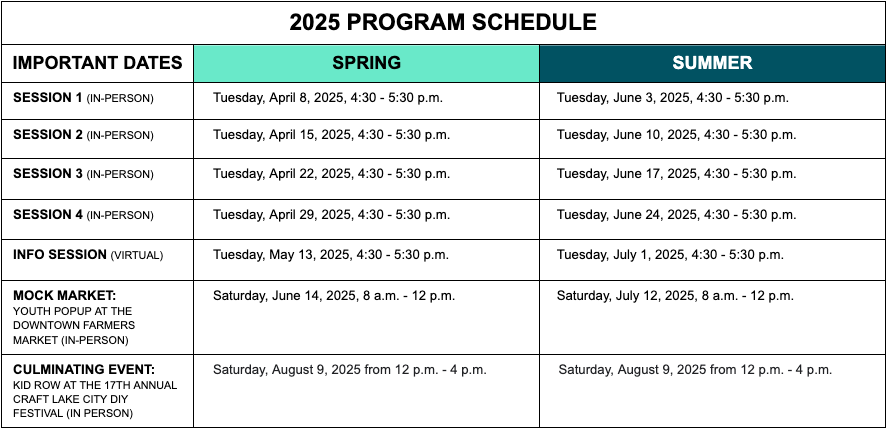 2025 PROGRAM SCHEDULE

| IMPORTANT DATES | SPRING | SUMMER |
|---|---|---|
| SESSION 1 (IN-PERSON) | Tuesday, April 8, 2025, 4:30 - 5:30 p.m. | Tuesday, June 3, 2025, 4:30 - 5:30 p.m. |
| SESSION 2 (IN-PERSON) | Tuesday, April 15, 2025, 4:30 - 5:30 p.m. | Tuesday, June 10, 2025, 4:30 - 5:30 p.m. |
| SESSION 3 (IN-PERSON) | Tuesday, April 22, 2025, 4:30 - 5:30 p.m. | Tuesday, June 17, 2025, 4:30 - 5:30 p.m. |
| SESSION 4 (IN-PERSON) | Tuesday, April 29, 2025, 4:30 - 5:30 p.m. | Tuesday, June 24, 2025, 4:30 - 5:30 p.m. |
| INFO SESSION (VIRTUAL) | Tuesday, May 13, 2025, 4:30 - 5:30 p.m. | Tuesday, July 1, 2025, 4:30 - 5:30 p.m. |
| MOCK MARKET: YOUTH POPUP AT THE DOWNTOWN FARMERS MARKET (IN-PERSON) | Saturday, June 14, 2025, 8 a.m. - 12 p.m. | Saturday, July 12, 2025, 8 a.m. - 12 p.m. |
| CULMINATING EVENT: KID ROW AT THE 17TH ANNUAL CRAFT LAKE CITY DIY FESTIVAL (IN PERSON) | Saturday, August 9, 2025 from 12 p.m. - 4 p.m. | Saturday, August 9, 2025 from 12 p.m. - 4 p.m. |